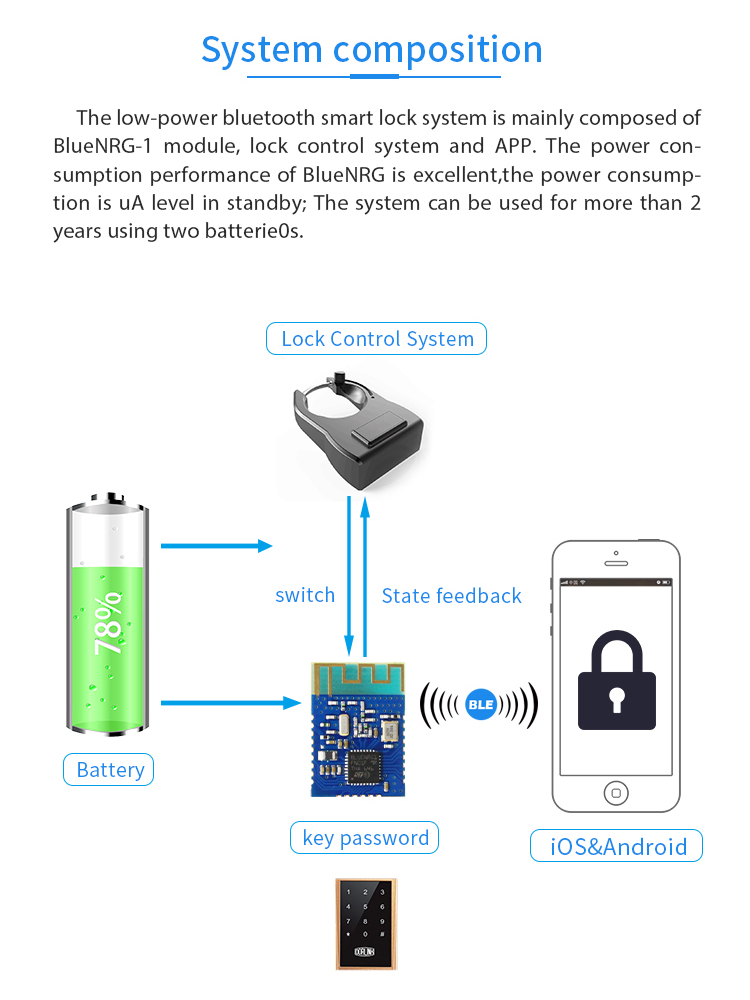 System composition

The low-power bluetooth smart lock system is mainly composed of BlueNRG-1 module, lock control system and APP. The power consumption performance of BlueNRG is excellent,the power consumption is uA level in standby; The system can be used for more than 2 years using two batterie0s.

Lock Control System

78%

switch

State feedback

BLE

Battery

key password

iOS&Android